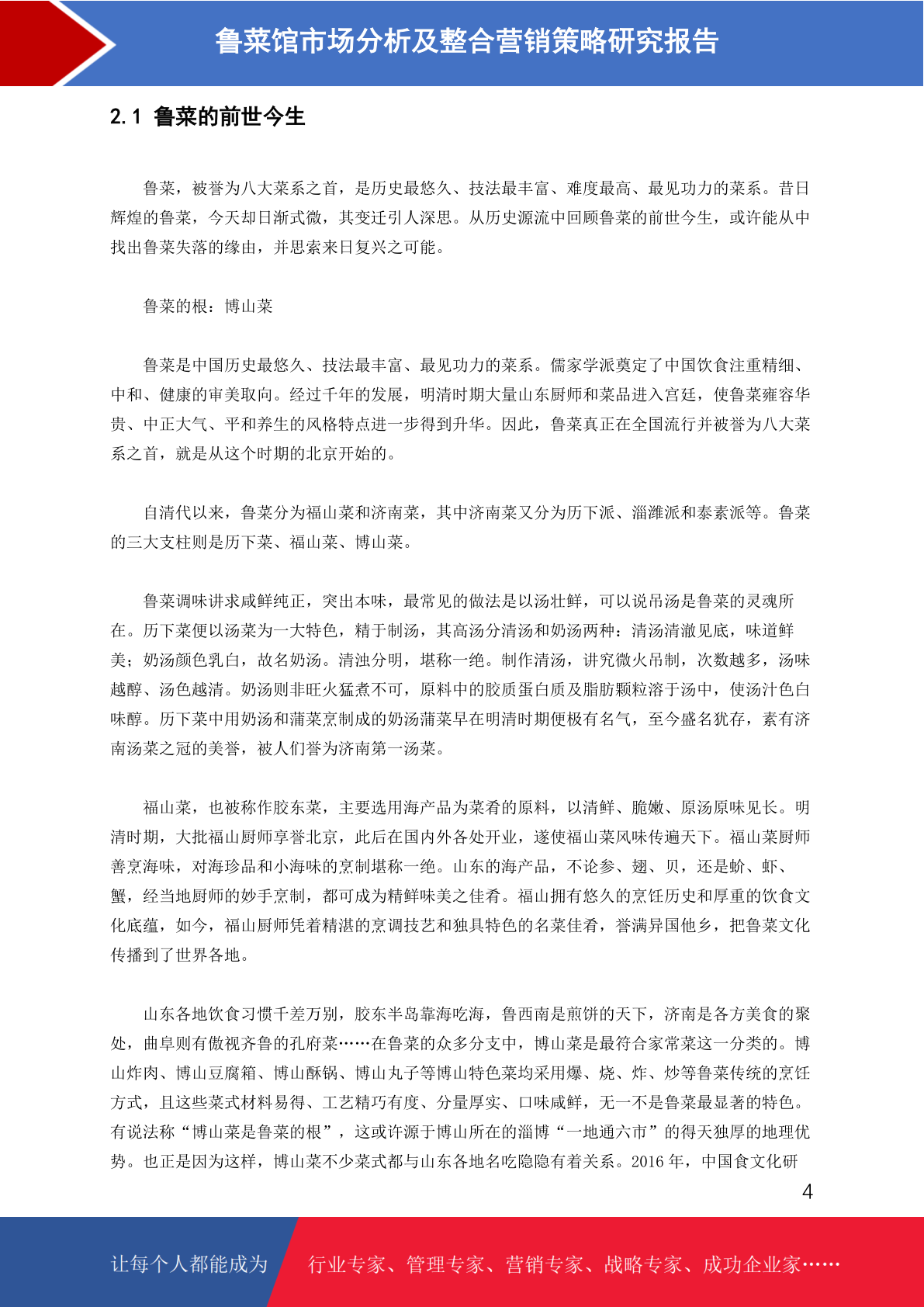 鲁菜馆市场分析及整合营销策略研究报告

2.1 鲁菜的前世今生

鲁菜，被誉为八大菜系之首，是历史最悠久、技法最丰富、难度最高、最见功力的菜系。昔日辉煌的鲁菜，今天却日渐式微，其变迁引人深思。从历史源流中回顾鲁菜的前世今生，或许能从中找出鲁菜失落的缘由，并思索来日复兴之可能。

鲁菜的根：博山菜

鲁菜是中国历史最悠久、技法最丰富、最见功力的菜系。儒家学派奠定了中国饮食注重精细、中和、健康的审美取向。经过千年的发展，明清时期大量山东厨师和菜品进入宫廷，使鲁菜雍容华贵、中正大气、平和养生的风格特点进一步得到升华。因此，鲁菜真正在全国流行并被誉为八大菜系之首，就是从这个时期的北京开始的。

自清代以来，鲁菜分为福山菜和济南菜，其中济南菜又分为历下派、淄潍派和泰素派等。鲁菜的三大支柱则是历下菜、福山菜、博山菜。

鲁菜调味讲求咸鲜纯正，突出本味，最常见的做法是以汤壮鲜，可以说吊汤是鲁菜的灵魂所在。历下菜便以汤菜为一大特色，精于制汤，其高汤分清汤和奶汤两种：清汤清澈见底，味道鲜美；奶汤颜色乳白，故名奶汤。清浊分明，堪称一绝。制作清汤，讲究微火吊制，次数越多，汤味越醇、汤色越清。奶汤则非旺火猛煮不可，原料中的胶质蛋白质及脂肪颗粒溶于汤中，使汤汁色白味醇。历下菜中用奶汤和蒲菜烹制成的奶汤蒲菜早在明清时期便极有名气，至今盛名犹存，素有济南汤菜之冠的美誉，被人们誉为济南第一汤菜。

福山菜，也被称作胶东菜，主要选用海产品为菜肴的原料，以清鲜、脆嫩、原汤原味见长。明清时期，大批福山厨师享誉北京，此后在国内外各处开业，遂使福山菜风味传遍天下。福山菜厨师善烹海味，对海珍品和小海味的烹制堪称一绝。山东的海产品，不论参、翅、贝，还是蚧、虾、蟹，经当地厨师的妙手烹制，都可成为精鲜味美之佳肴。福山拥有悠久的烹饪历史和厚重的饮食文化底蕴，如今，福山厨师凭着精湛的烹调技艺和独具特色的名菜佳肴，誉满异国他乡，把鲁菜文化传播到了世界各地。

山东各地饮食习惯千差万别，胶东半岛靠海吃海，鲁西南是煎饼的天下，济南是各方美食的聚处，曲阜则有傲视齐鲁的孔府菜……在鲁菜的众多分支中，博山菜是最符合家常菜这一分类的。博山炸肉、博山豆腐箱、博山酥锅、博山丸子等博山特色菜均采用爆、烧、炸、炒等鲁菜传统的烹饪方式，且这些菜式材料易得、工艺精巧有度、分量厚实、口味咸鲜，无一不是鲁菜最显著的特色。有说法称“博山菜是鲁菜的根”，这或许源于博山所在的淄博“一地通六市”的得天独厚的地理优势。也正是因为这样，博山菜不少菜式都与山东各地名吃隐隐有着关系。2016 年，中国食文化研

4

让每个人都能成为 行业专家、管理专家、营销专家、战略专家、成功企业家……